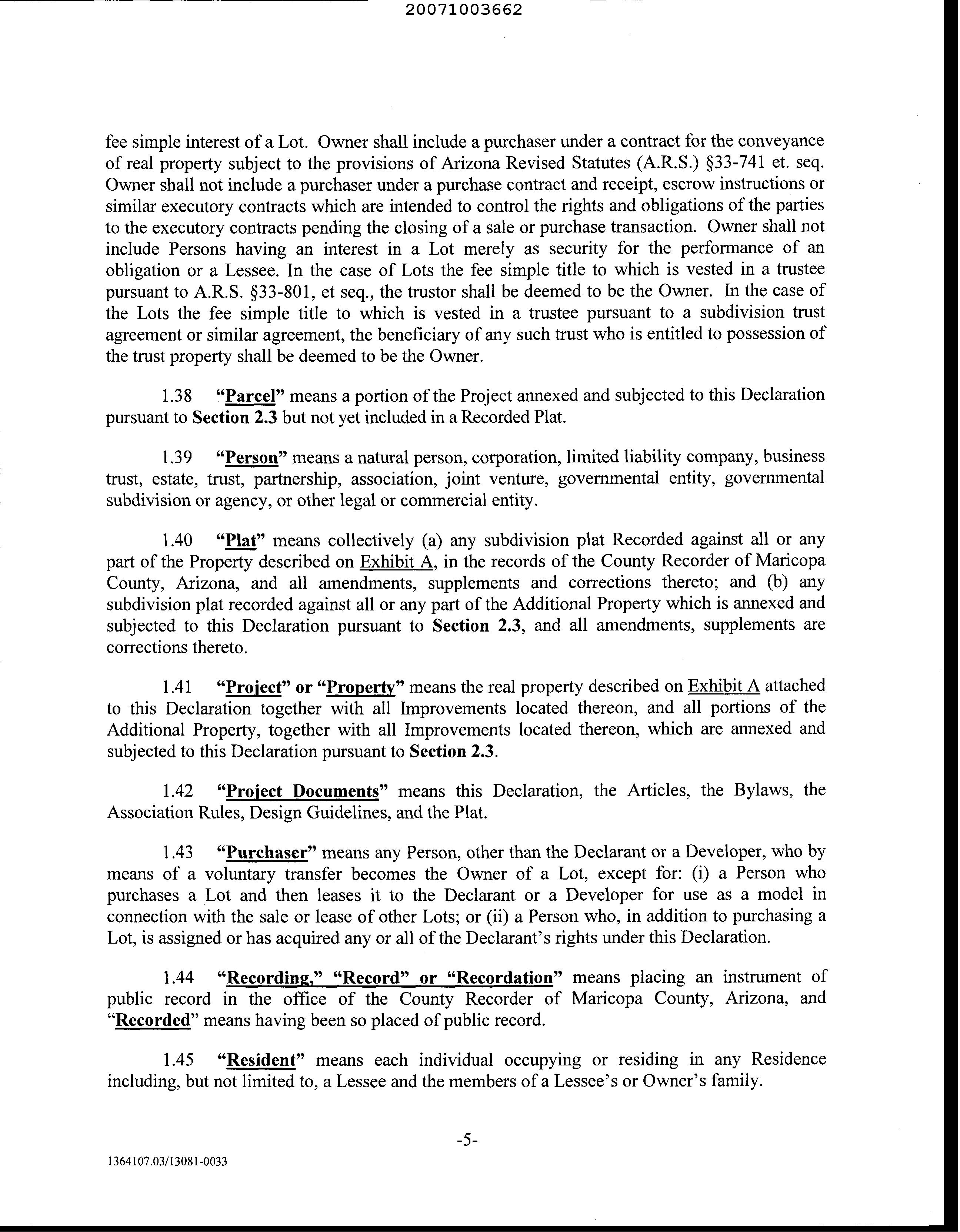 20071003662

fee simple interest of a Lot. Owner shall include a purchaser under a contract for the conveyance of real property subject to the provisions of Arizona Revised Statutes (A.R.S.) §33-741 et. seq. Owner shall not include a purchaser under a purchase contract and receipt, escrow instructions or similar executory contracts which are intended to control the rights and obligations of the parties to the executory contracts pending the closing of a sale or purchase transaction. Owner shall not include Persons having an interest in a Lot merely as security for the performance of an obligation or a Lessee. In the case of Lots the fee simple title to which is vested in a trustee pursuant to A.R.S. §33-801, et seq., the trustor shall be deemed to be the Owner. In the case of the Lots the fee simple title to which is vested in a trustee pursuant to a subdivision trust agreement or similar agreement, the beneficiary of any such trust who is entitled to possession of the trust property shall be deemed to be the Owner.

1.38 "Parcel" means a portion of the Project annexed and subjected to this Declaration pursuant to Section 2.3 but not yet included in a Recorded Plat.

1.39 "Person" means a natural person, corporation, limited liability company, business trust, estate, trust, partnership, association, joint venture, governmental entity, governmental subdivision or agency, or other legal or commercial entity.

1.40 "Plat" means collectively (a) any subdivision plat Recorded against all or any part of the Property described on Exhibit A, in the records of the County Recorder of Maricopa County, Arizona, and all amendments, supplements and corrections thereto; and (b) any subdivision plat recorded against all or any part of the Additional Property which is annexed and subjected to this Declaration pursuant to Section 2.3, and all amendments, supplements are corrections thereto.

1.41 "Project" or "Property" means the real property described on Exhibit A attached to this Declaration together with all Improvements located thereon, and all portions of the Additional Property, together with all Improvements located thereon, which are annexed and subjected to this Declaration pursuant to Section 2.3.

1.42 "Project Documents" means this Declaration, the Articles, the Bylaws, the Association Rules, Design Guidelines, and the Plat.

1.43 "Purchaser" means any Person, other than the Declarant or a Developer, who by means of a voluntary transfer becomes the Owner of a Lot, except for: (i) a Person who purchases a Lot and then leases it to the Declarant or a Developer for use as a model in connection with the sale or lease of other Lots; or (ii) a Person who, in addition to purchasing a Lot, is assigned or has acquired any or all of the Declarant's rights under this Declaration.

1.44 "Recording," "Record" or "Recordation" means placing an instrument of public record in the office of the County Recorder of Maricopa County, Arizona, and "Recorded" means having been so placed of public record.

1.45 "Resident" means each individual occupying or residing in any Residence including, but not limited to, a Lessee and the members of a Lessee's or Owner's family.

-5-

1364107.03/13081-0033